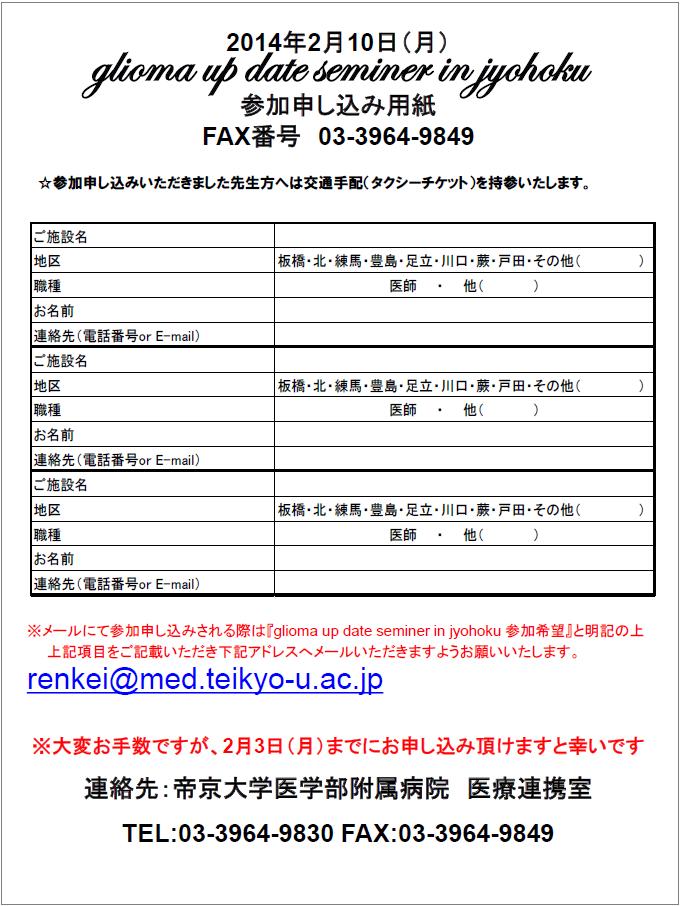 2014年2月10日（月）
glioma up date seminer in jyohoku
参加申し込み用紙
FAX番号 03-3964-9849

☆参加申し込みいただきました先生方へは交通手配（タクシーチケット）を持参いたします。

| | |
|---|---|
| ご施設名 | |
| 地区 | 板橋・北・練馬・豊島・足立・川口・蕨・戸田・その他（ ） |
| 職種 | 医師 ・ 他（ ） |
| お名前 | |
| 連絡先（電話番号or E-mail） | |
| ご施設名 | |
| 地区 | 板橋・北・練馬・豊島・足立・川口・蕨・戸田・その他（ ） |
| 職種 | 医師 ・ 他（ ） |
| お名前 | |
| 連絡先（電話番号or E-mail） | |
| ご施設名 | |
| 地区 | 板橋・北・練馬・豊島・足立・川口・蕨・戸田・その他（ ） |
| 職種 | 医師 ・ 他（ ） |
| お名前 | |
| 連絡先（電話番号or E-mail） | |

※メールにて参加申し込みされる際は『glioma up date seminer in jyohoku 参加希望』と明記の上上記項目をご記載いただき下記アドレスへメールいただきますようお願いいたします。

renkei@med.teikyo-u.ac.jp

※大変お手数ですが、2月3日（月）までにお申し込み頂けますと幸いです

連絡先：帝京大学医学部附属病院 医療連携室

TEL:03-3964-9830 FAX:03-3964-9849